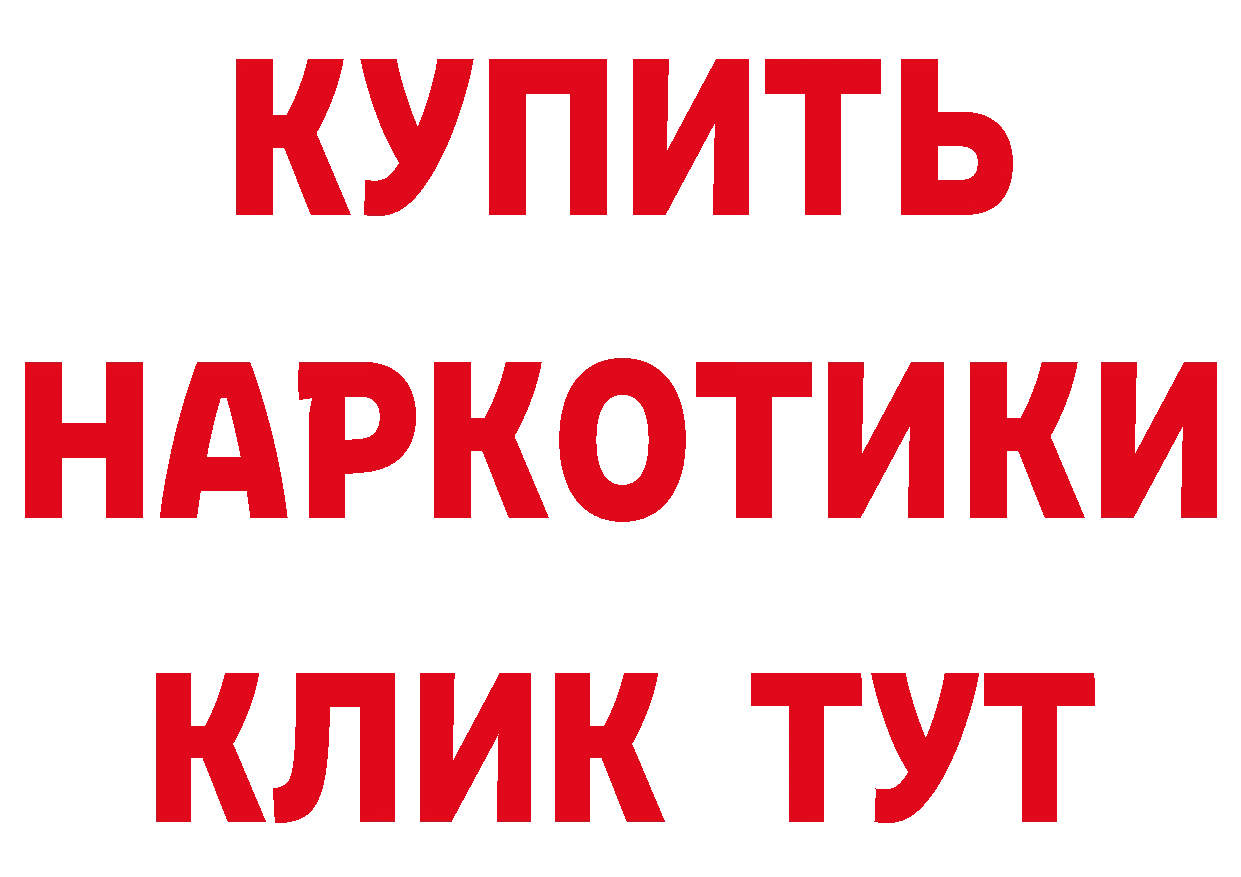 КУПИТЬ НАРКОТИКИ КЛИК ТУТ